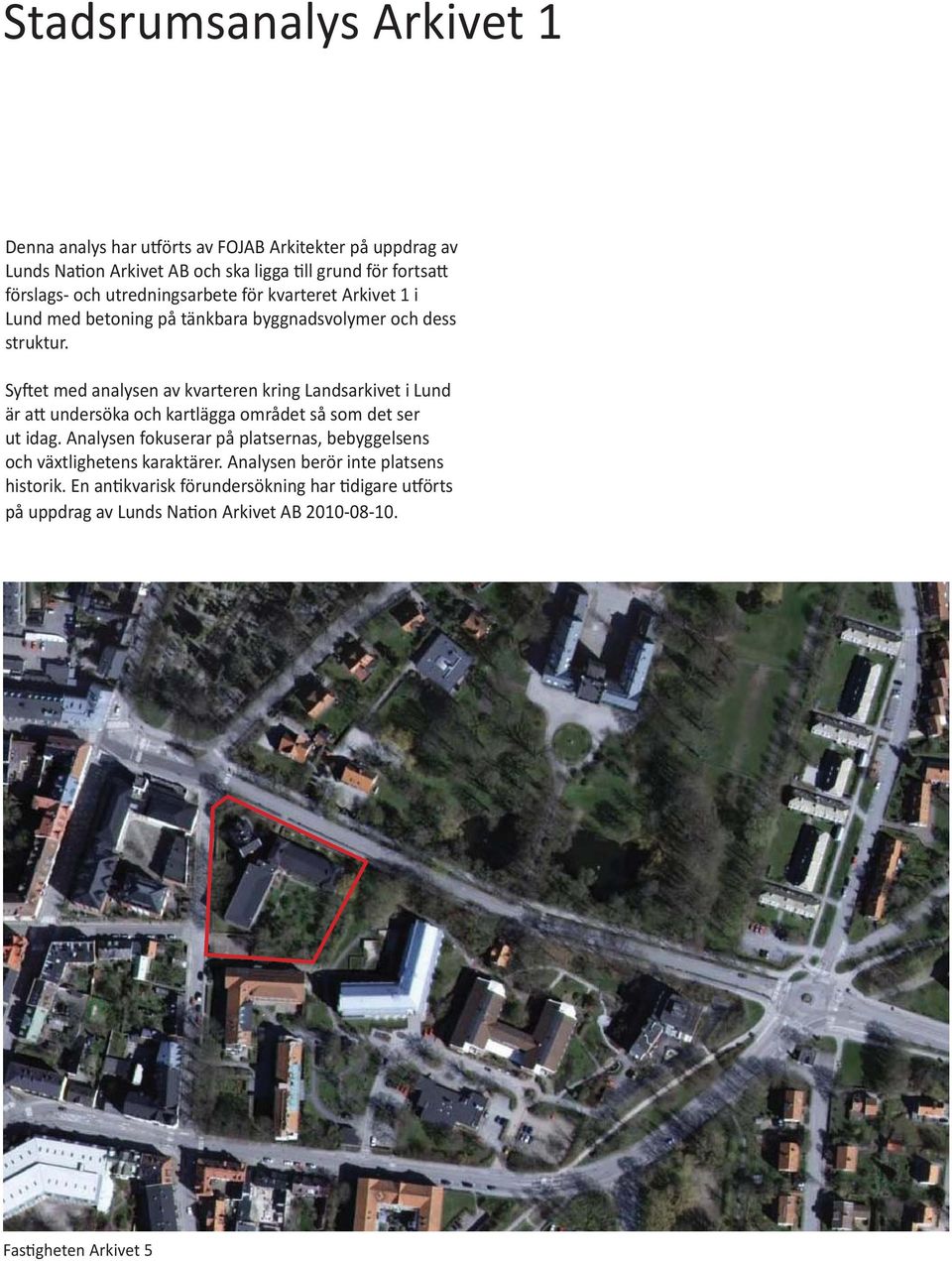 Stadsrumsanalys Arkivet 1

Denna analys har utförts av FOJAB Arkitekter på uppdrag av Lunds Nation Arkivet AB och ska ligga till grund för fortsatt förslags- och utredningsarbete för kvarteret Arkivet 1 i Lund med betoning på tänkbara byggnadsvolymer och dess struktur.

Syftet med analysen av kvarteren kring Landsarkivet i Lund är att undersöka och kartlägga området så som det ser ut idag. Analysen fokuserar på platsernas, bebyggelsens och växtlighetens karaktärer. Analysen berör inte platsens historik. En antikvarisk förundersökning har tidigare utförts på uppdrag av Lunds Nation Arkivet AB 2010-08-10.

Fastigheten Arkivet 5